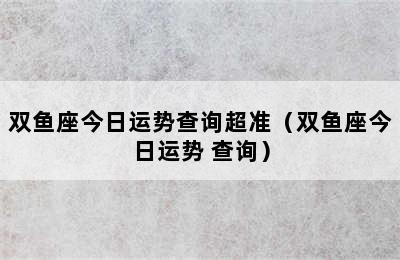 双鱼座今日运势查询超准（双鱼座今日运势 查询）